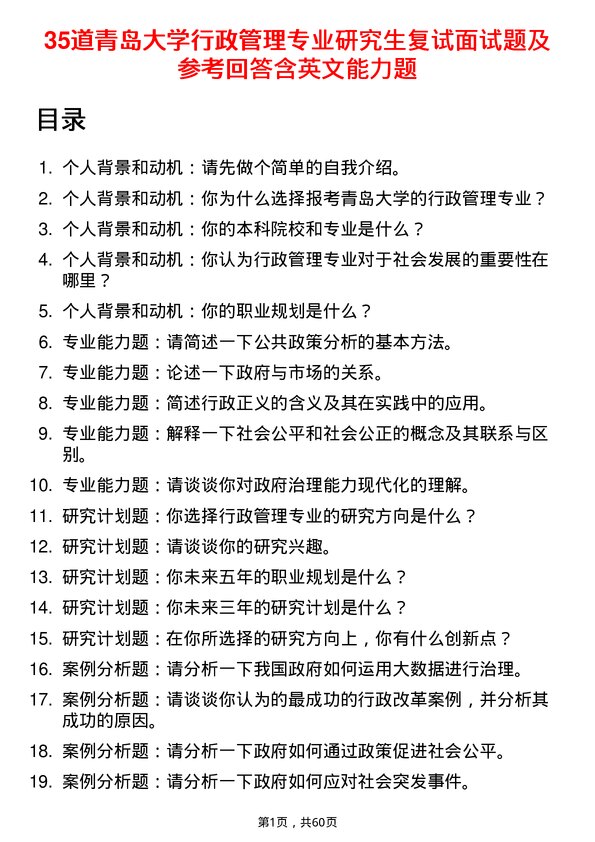 35道青岛大学行政管理专业研究生复试面试题及参考回答含英文能力题

目录

1. 个人背景和动机：请先做个简单的自我介绍。
2. 个人背景和动机：你为什么选择报考青岛大学的行政管理专业？
3. 个人背景和动机：你的本科院校和专业是什么？
4. 个人背景和动机：你认为行政管理专业对于社会发展的重要性在哪里？
5. 个人背景和动机：你的职业规划是什么？
6. 专业能力题：请简述一下公共政策分析的基本方法。
7. 专业能力题：论述一下政府与市场的关系。
8. 专业能力题：简述行政正义的含义及其在实践中的应用。
9. 专业能力题：解释一下社会公平和社会公正的概念及其联系与区别。
10. 专业能力题：请谈谈你对政府治理能力现代化的理解。
11. 研究计划题：你选择行政管理专业的研究方向是什么？
12. 研究计划题：请谈谈你的研究兴趣。
13. 研究计划题：你未来五年的职业规划是什么？
14. 研究计划题：你未来三年的研究计划是什么？
15. 研究计划题：在你所选择的研究方向上，你有什么创新点？
16. 案例分析题：请分析一下我国政府如何运用大数据进行治理。
17. 案例分析题：请谈谈你认为的最成功的行政改革案例，并分析其成功的原因。
18. 案例分析题：请分析一下政府如何通过政策促进社会公平。
19. 案例分析题：请分析一下政府如何应对社会突发事件。

第1页，共60页